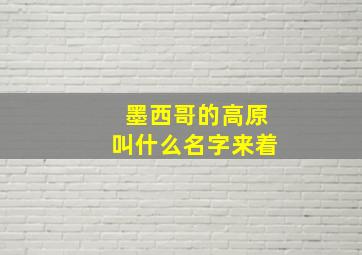 墨西哥的高原
叫什么名字来着